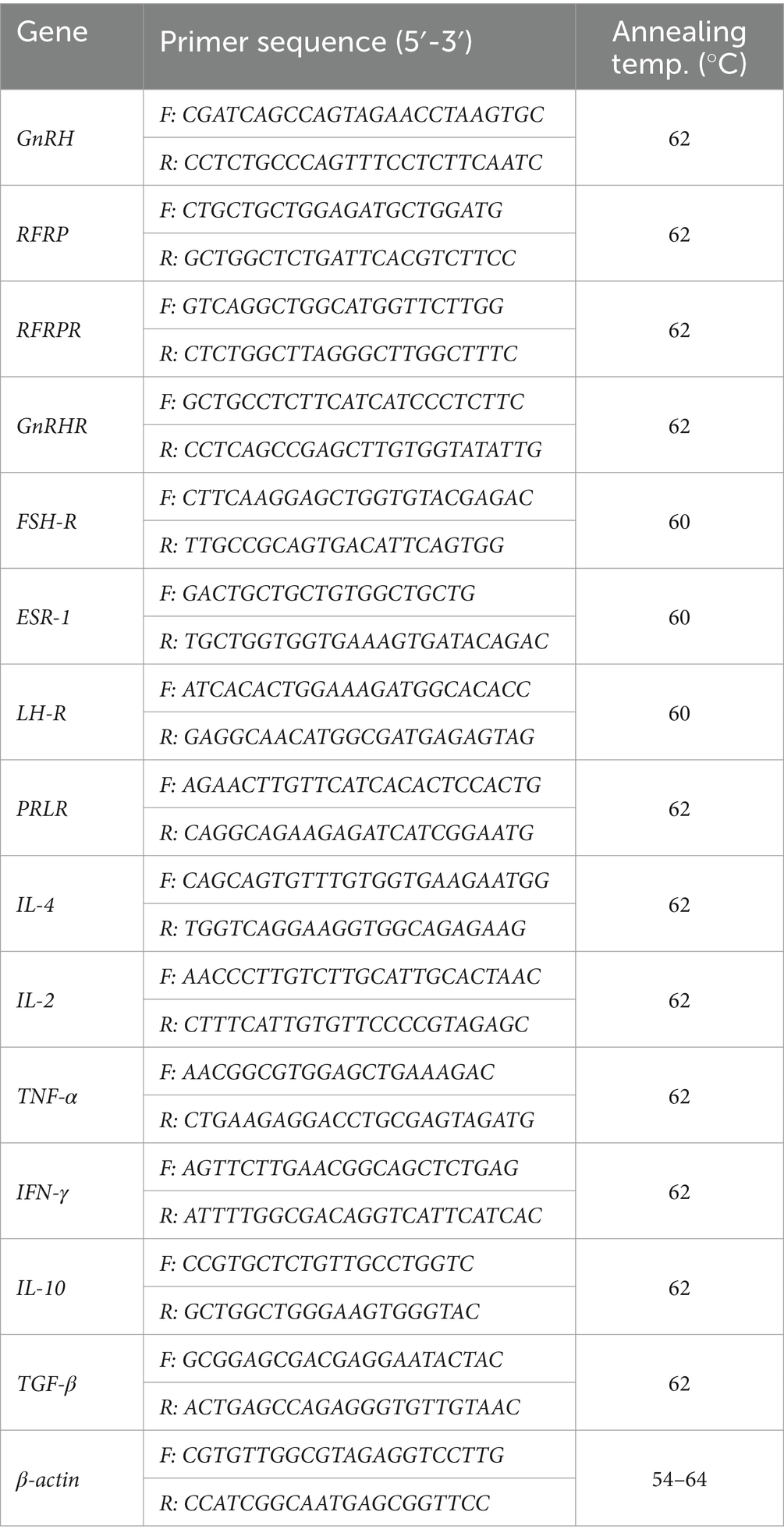 | Gene | Primer sequence (5′-3′) | Annealing temp. (°C) |
|---|---|---|
| GnRH | F: CGATCAGCCAGTAGAACCTAAGTGC | 62 |
| | R: CCTCTGCCCAGTTTCCTCTTCAATC | |
| RFRP | F: CTGCTGCTGGAGATGCTGGATG | 62 |
| | R: GCTGGCTCTGATTCACGTCTTCC | |
| RFRPR | F: GTCAGGCTGGCATGGTTCTTGG | 62 |
| | R: CTCTGGCTTAGGGCTTGGCTTTC | |
| GnRHR | F: GCTGCCTCTTCATCATCCCTCTTC | 62 |
| | R: CCTCAGCCGAGCTTGTGGTATATTG | |
| FSH-R | F: CTTCAAGGAGCTGGTGTACGAGAC | 60 |
| | R: TTGCCGCAGTGACATTCAGTGG | |
| ESR-1 | F: GACTGCTGCTGTGGCTGCTG | 60 |
| | R: TGCTGGTGGTGAAAGTGATACAGAC | |
| LH-R | F: ATCACACTGGAAAGATGGCACACC | 60 |
| | R: GAGGCAACATGGCGATGAGAGTAG | |
| PRLR | F: AGAACTTGTTCATCACACTCCACTG | 62 |
| | R: CAGGCAGAAGAGATCATCGGAATG | |
| IL-4 | F: CAGCAGTGTTTGTGGTGAAGAATGG | 62 |
| | R: TGGTCAGGAAGGTGGCAGAGAAG | |
| IL-2 | F: AACCCTTGTCTTGCATTGCACTAAC | 62 |
| | R: CTTTCATTGTGTTCCCCGTAGAGC | |
| TNF-α | F: AACGGCGTGGAGCTGAAAGAC | 62 |
| | R: CTGAAGAGGACCTGCGAGTAGATG | |
| IFN-γ | F: AGTTCTTGAACGGCAGCTCTGAG | 62 |
| | R: ATTTTGGCGACAGGTCATTCATCAC | |
| IL-10 | F: CCGTGCTCTGTTGCCTGGTC | 62 |
| | R: GCTGGCTGGGAAGTGGGTAC | |
| TGF-β | F: GCGGAGCGACGAGGAATACTAC | 62 |
| | R: ACTGAGCCAGAGGGTGTTGTAAC | |
| β-actin | F: CGTGTTGGCGTAGAGGTCCTTG | 54–64 |
| | R: CCATCGGCAATGAGCGGTTCC | |